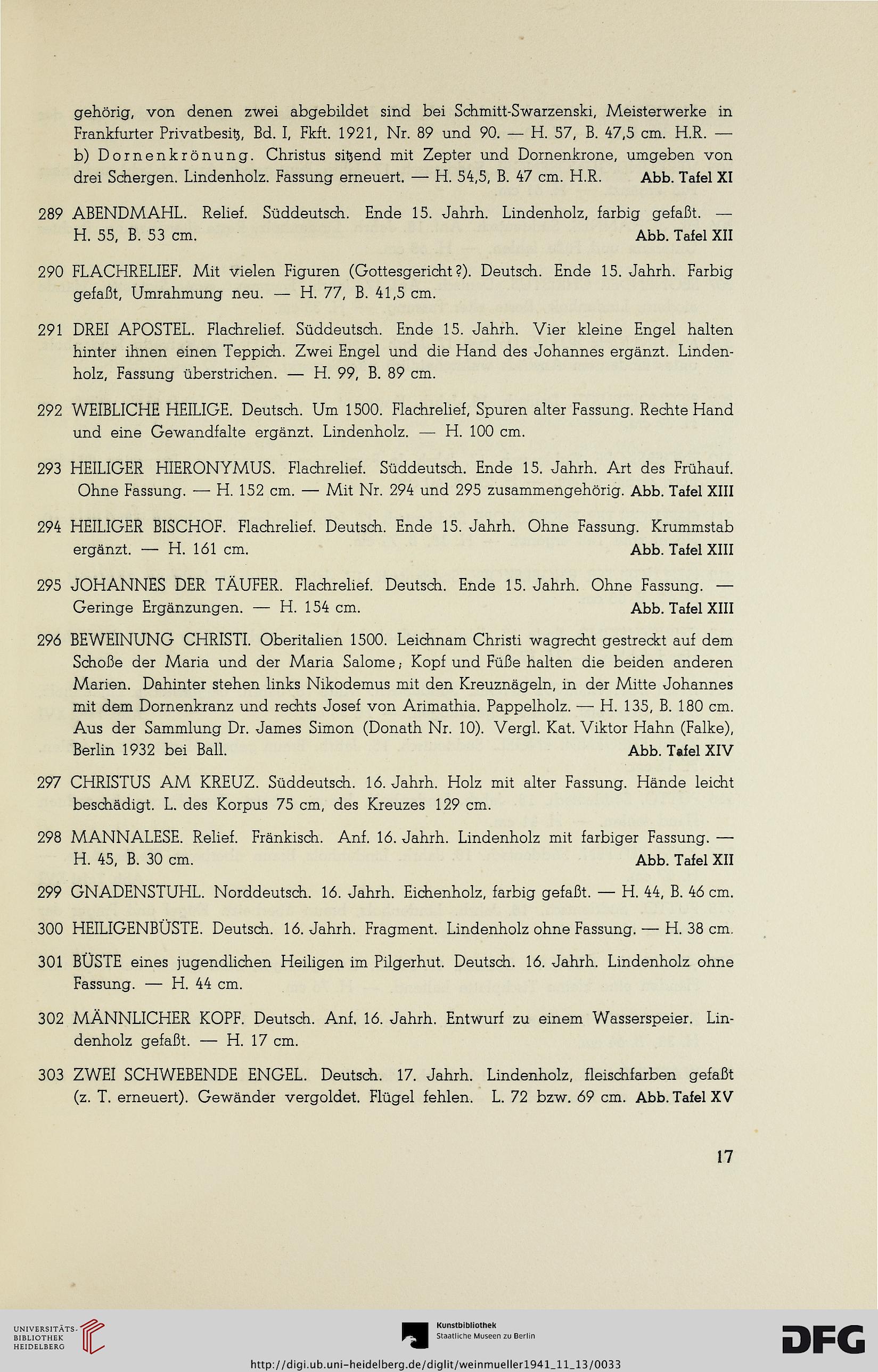 gehörig, von denen zwei abgebildet sind bei Schmitt-Swarzenski, Meisterwerke in Frankfurter Privatbesitz, Bd. I, Fkft. 1921, Nr. 89 und 90. — H. 57, B. 47,5 cm. H.R. — b) Dornenkrönung. Christus sitzend mit Zepter und Dornenkrone, umgeben von drei Schergen. Lindenholz. Fassung erneuert. — H. 54,5, B. 47 cm. H.R. Abb. Tafel XI

289 ABENDMAHL. Relief. Süddeutsch. Ende 15. Jahrh. Lindenholz, farbig gefaßt. — H. 55, B. 53 cm. Abb. Tafel XII

290 FLACHRELIEF. Mit vielen Figuren (Gottesgericht?). Deutsch. Ende 15. Jahrh. Farbig gefaßt, Umrahmung neu. — H. 77, B. 41,5 cm.

291 DREI APOSTEL. Flachrelief. Süddeutsch. Ende 15. Jahrh. Vier kleine Engel halten hinter ihnen einen Teppich. Zwei Engel und die Hand des Johannes ergänzt. Lindenholz, Fassung überstrichen. — H. 99, B. 89 cm.

292 WEIBLICHE HEILIGE. Deutsch. Um 1500. Flachrelief, Spuren alter Fassung. Rechte Hand und eine Gewandfalte ergänzt. Lindenholz. — H. 100 cm.

293 HEILIGER HIERONYMUS. Flachrelief. Süddeutsch. Ende 15. Jahrh. Art des Frühauf. Ohne Fassung. — H. 152 cm. — Mit Nr. 294 und 295 zusammengehörig. Abb. Tafel XIII

294 HEILIGER BISCHOF. Flachrelief. Deutsch. Ende 15. Jahrh. Ohne Fassung. Krummstab ergänzt. — H. 161 cm. Abb. Tafel XIII

295 JOHANNES DER TÄUFER. Flachrelief. Deutsch. Ende 15. Jahrh. Ohne Fassung. — Geringe Ergänzungen. — H. 154 cm. Abb. Tafel XIII

296 BEWEINUNG CHRISTI. Oberitalien 1500. Leichnam Christi wagrecht gestreckt auf dem Schoße der Maria und der Maria Salome; Kopf und Füße halten die beiden anderen Marien. Dahinter stehen links Nikodemus mit den Kreuznägeln, in der Mitte Johannes mit dem Dornenkranz und rechts Josef von Arimathia. Pappelholz. — H. 135, B. 180 cm. Aus der Sammlung Dr. James Simon (Donath Nr. 10). Vergl. Kat. Viktor Hahn (Falke), Berlin 1932 bei Ball. Abb. Tafel XIV

297 CHRISTUS AM KREUZ. Süddeutsch. 16. Jahrh. Holz mit alter Fassung. Hände leicht beschädigt. L. des Korpus 75 cm, des Kreuzes 129 cm.

298 MANNALESE. Relief. Fränkisch. Anf. 16. Jahrh. Lindenholz mit farbiger Fassung. — H. 45, B. 30 cm. Abb. Tafel XII

299 GNADENSTUHL. Norddeutsch. 16. Jahrh. Eichenholz, farbig gefaßt. — H. 44, B. 46 cm.

300 HEILIGENBÜSTE. Deutsch. 16. Jahrh. Fragment. Lindenholz ohne Fassung. — H. 38 cm.

301 BÜSTE eines jugendlichen Heiligen im Pilgerhut. Deutsch. 16. Jahrh. Lindenholz ohne Fassung. — H. 44 cm.

302 MÄNNLICHER KOPF. Deutsch. Anf. 16. Jahrh. Entwurf zu einem Wasserspeier. Lindenholz gefaßt. — H. 17 cm.

303 ZWEI SCHWEBENDE ENGEL. Deutsch. 17. Jahrh. Lindenholz, fleischfarben gefaßt (z. T. erneuert). Gewänder vergoldet. Flügel fehlen. L. 72 bzw. 69 cm. Abb. Tafel XV

17

UNIVERSITÄTS-BIBLIOTHEK HEIDELBERG

Kunstbibliothek Staatliche Museen zu Berlin

DFG

http://digi.ub.uni-heidelberg.de/diglit/weinmueller1941_11_13/0033